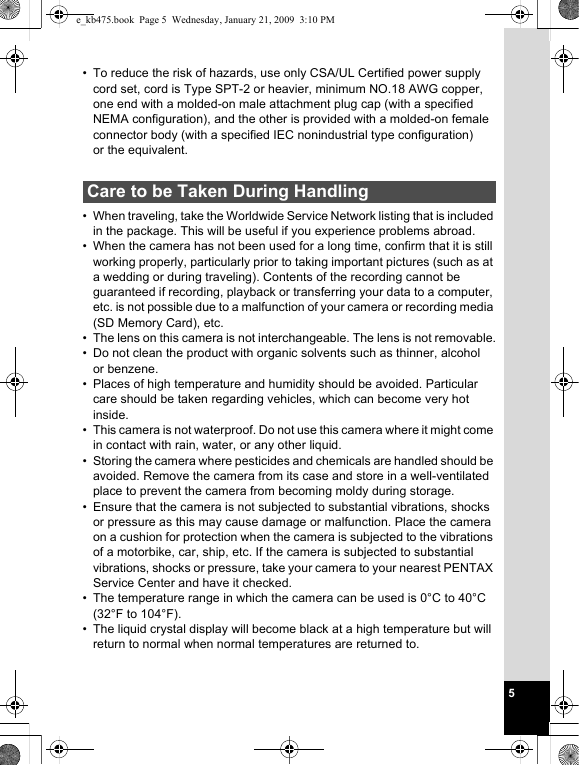 e_kb475.book Page 5 Wednesday, January 21, 2009 3:10 PM

• To reduce the risk of hazards, use only CSA/UL Certified power supply cord set, cord is Type SPT-2 or heavier, minimum NO.18 AWG copper, one end with a molded-on male attachment plug cap (with a specified NEMA configuration), and the other is provided with a molded-on female connector body (with a specified IEC nonindustrial type configuration) or the equivalent.

Care to be Taken During Handling

• When traveling, take the Worldwide Service Network listing that is included in the package. This will be useful if you experience problems abroad.
• When the camera has not been used for a long time, confirm that it is still working properly, particularly prior to taking important pictures (such as at a wedding or during traveling). Contents of the recording cannot be guaranteed if recording, playback or transferring your data to a computer, etc. is not possible due to a malfunction of your camera or recording media (SD Memory Card), etc.
• The lens on this camera is not interchangeable. The lens is not removable.
• Do not clean the product with organic solvents such as thinner, alcohol or benzene.
• Places of high temperature and humidity should be avoided. Particular care should be taken regarding vehicles, which can become very hot inside.
• This camera is not waterproof. Do not use this camera where it might come in contact with rain, water, or any other liquid.
• Storing the camera where pesticides and chemicals are handled should be avoided. Remove the camera from its case and store in a well-ventilated place to prevent the camera from becoming moldy during storage.
• Ensure that the camera is not subjected to substantial vibrations, shocks or pressure as this may cause damage or malfunction. Place the camera on a cushion for protection when the camera is subjected to the vibrations of a motorbike, car, ship, etc. If the camera is subjected to substantial vibrations, shocks or pressure, take your camera to your nearest PENTAX Service Center and have it checked.
• The temperature range in which the camera can be used is 0°C to 40°C (32°F to 104°F).
• The liquid crystal display will become black at a high temperature but will return to normal when normal temperatures are returned to.

5